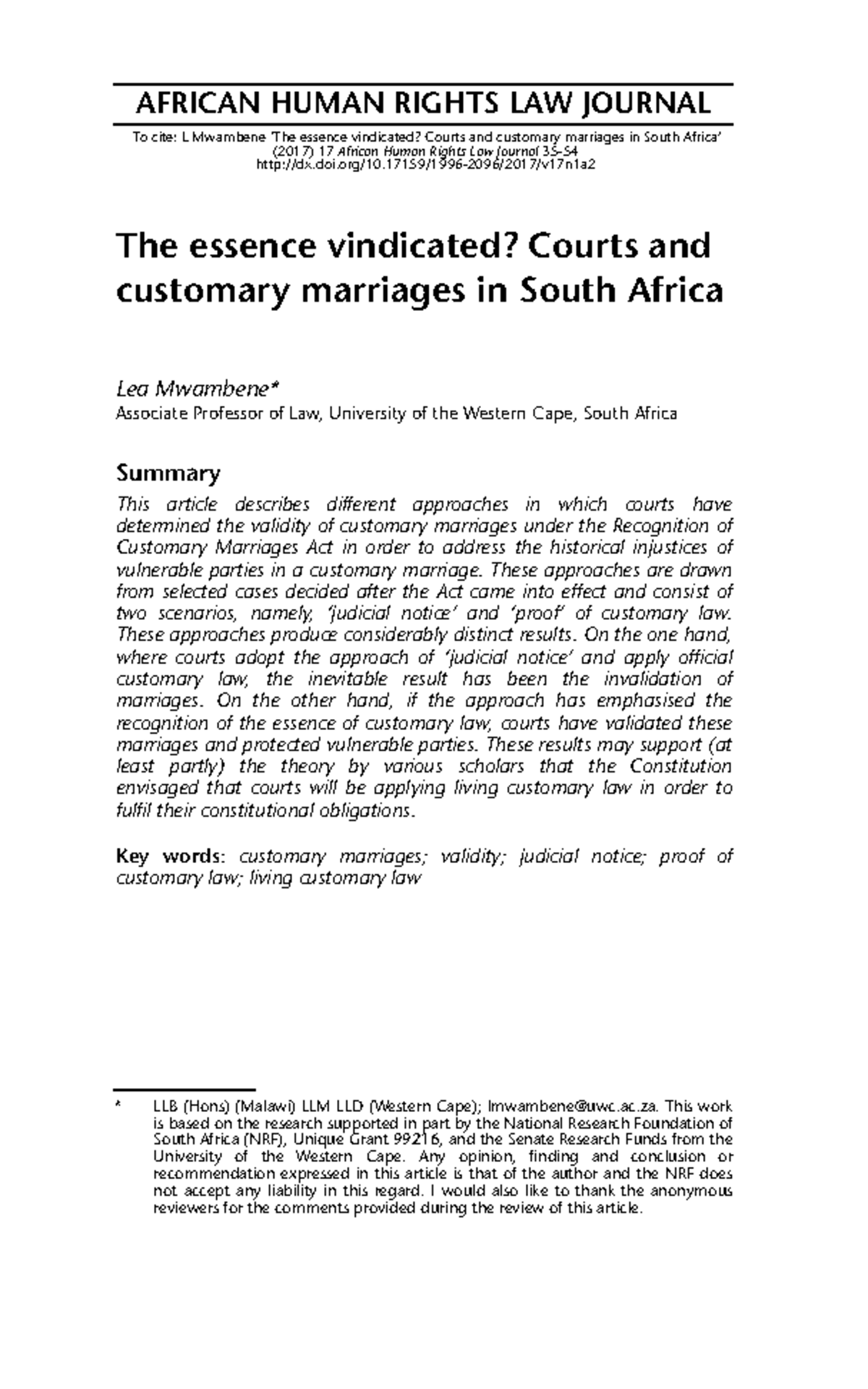 AFRICAN HUMAN RIGHTS LAW JOURNAL

To cite: L Mwambene 'The essence vindicated? Courts and customary marriages in South Africa' (2017) 17 African Human Rights Law Journal 35-54
http://dx.doi.org/10.17159/1996-2096/2017/v17n1a2

The essence vindicated? Courts and customary marriages in South Africa

Lea Mwambene*
Associate Professor of Law, University of the Western Cape, South Africa

Summary

This article describes different approaches in which courts have determined the validity of customary marriages under the Recognition of Customary Marriages Act in order to address the historical injustices of vulnerable parties in a customary marriage. These approaches are drawn from selected cases decided after the Act came into effect and consist of two scenarios, namely, 'judicial notice' and 'proof' of customary law. These approaches produce considerably distinct results. On the one hand, where courts adopt the approach of 'judicial notice' and apply official customary law, the inevitable result has been the invalidation of marriages. On the other hand, if the approach has emphasised the recognition of the essence of customary law, courts have validated these marriages and protected vulnerable parties. These results may support (at least partly) the theory by various scholars that the Constitution envisaged that courts will be applying living customary law in order to fulfil their constitutional obligations.

Key words: customary marriages; validity; judicial notice; proof of customary law; living customary law

* LLB (Hons) (Malawi) LLM LLD (Western Cape); lmwambene@uwc.ac.za. This work is based on the research supported in part by the National Research Foundation of South Africa (NRF), Unique Grant 99216, and the Senate Research Funds from the University of the Western Cape. Any opinion, finding and conclusion or recommendation expressed in this article is that of the author and the NRF does not accept any liability in this regard. I would also like to thank the anonymous reviewers for the comments provided during the review of this article.